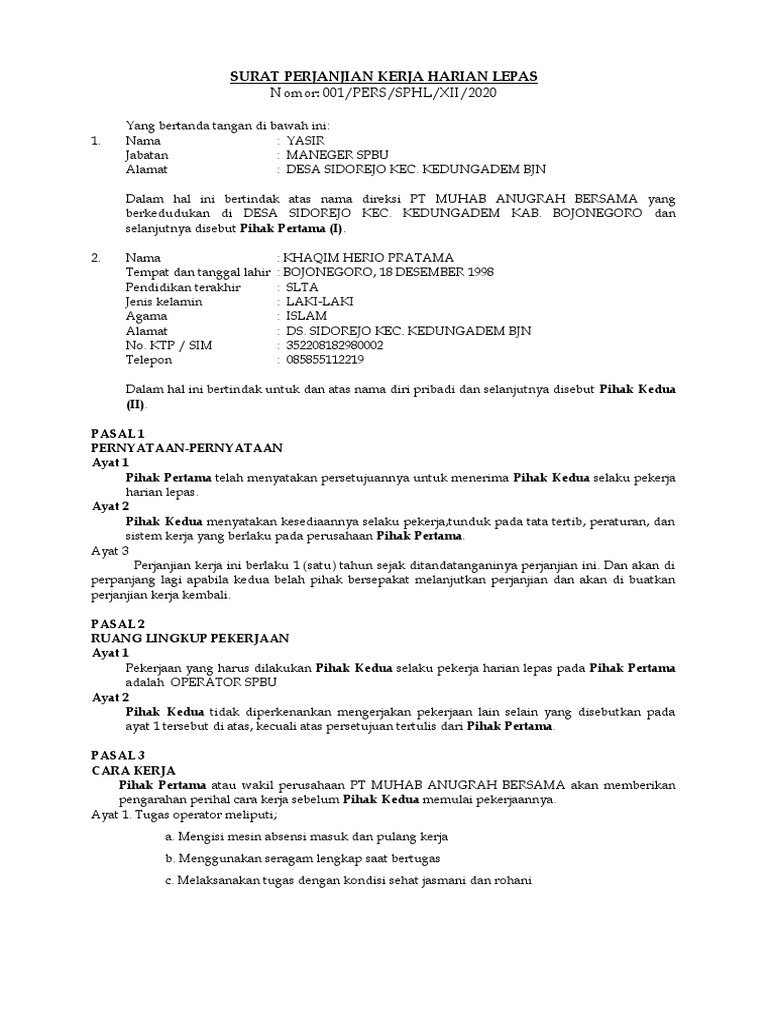 SURAT PERJANJIAN KERJA HARIAN LEPAS
Nomor: 001/PERS/SPHL/XII/2020

Yang bertanda tangan di bawah ini:
1. Nama : YASIR
Jabatan : MANEGER SPBU
Alamat : DESA SIDOREJO KEC. KEDUNGADEM BJN

Dalam hal ini bertindak atas nama direksi PT MUHAB ANUGRAH BERSAMA yang berkedudukan di DESA SIDOREJO KEC. KEDUNGADEM KAB. BOJONEGORO dan selanjutnya disebut Pihak Pertama (I).

2. Nama : KHAQIM HERIO PRATAMA
Tempat dan tanggal lahir : BOJONEGORO, 18 DESEMBER 1998
Pendidikan terakhir : SLTA
Jenis kelamin : LAKI-LAKI
Agama : ISLAM
Alamat : DS. SIDOREJO KEC. KEDUNGADEM BJN
No. KTP / SIM : 352208182980002
Telepon : 085855112219

Dalam hal ini bertindak untuk dan atas nama diri pribadi dan selanjutnya disebut Pihak Kedua (II).

PASAL 1
PERNYATAAN-PERNYATAAN
Ayat 1
Pihak Pertama telah menyatakan persetujuannya untuk menerima Pihak Kedua selaku pekerja harian lepas.
Ayat 2
Pihak Kedua menyatakan kesediaannya selaku pekerja,tunduk pada tata tertib, peraturan, dan sistem kerja yang berlaku pada perusahaan Pihak Pertama.
Ayat 3
Perjanjian kerja ini berlaku 1 (satu) tahun sejak ditandatanganinya perjanjian ini. Dan akan di perpanjang lagi apabila kedua belah pihak bersepakat melanjutkan perjanjian dan akan di buatkan perjanjian kerja kembali.

PASAL 2
RUANG LINGKUP PEKERJAAN
Ayat 1
Pekerjaan yang harus dilakukan Pihak Kedua selaku pekerja harian lepas pada Pihak Pertama adalah OPERATOR SPBU
Ayat 2
Pihak Kedua tidak diperkenankan mengerjakan pekerjaan lain selain yang disebutkan pada ayat 1 tersebut di atas, kecuali atas persetujuan tertulis dari Pihak Pertama.

PASAL 3
CARA KERJA
Pihak Pertama atau wakil perusahaan PT MUHAB ANUGRAH BERSAMA akan memberikan pengarahan perihal cara kerja sebelum Pihak Kedua memulai pekerjaannya.
Ayat 1. Tugas operator meliputi;
a. Mengisi mesin absensi masuk dan pulang kerja
b. Menggunakan seragam lengkap saat bertugas
c. Melaksanakan tugas dengan kondisi sehat jasmani dan rohani